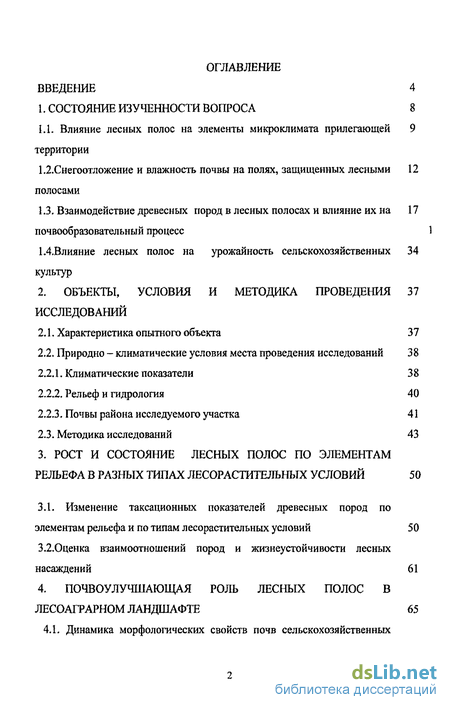 ОГЛАВЛЕНИЕ

ВВЕДЕНИЕ 4

1. СОСТОЯНИЕ ИЗУЧЕННОСТИ ВОПРОСА 8

1.1. Влияние лесных полос на элементы микроклимата прилегающей территории 9

1.2.Снегоотложение и влажность почвы на полях, защищенных лесными полосами 12

1.3. Взаимодействие древесных пород в лесных полосах и влияние их на почвообразовательный процесс 17

1

1.4.Влияние лесных полос на урожайность сельскохозяйственных культур 34

2. ОБЪЕКТЫ, УСЛОВИЯ И МЕТОДИКА ПРОВЕДЕНИЯ ИССЛЕДОВАНИЙ 37

2.1. Характеристика опытного объекта 37

2.2. Природно – климатические условия места проведения исследований 38

2.2.1. Климатические показатели 38

2.2.2. Рельеф и гидрология 40

2.2.3. Почвы района исследуемого участка 41

2.3. Методика исследований 43

3. РОСТ И СОСТОЯНИЕ ЛЕСНЫХ ПОЛОС ПО ЭЛЕМЕНТАМ РЕЛЬЕФА В РАЗНЫХ ТИПАХ ЛЕСОРАСТИТЕЛЬНЫХ УСЛОВИЙ 50

3.1. Изменение таксационных показателей древесных пород по элементам рельефа и по типам лесорастительных условий 50

3.2.Оценка взаимоотношений пород и жизнеустойчивости лесных насаждений 61

4. ПОЧВОУЛУЧШАЮЩАЯ РОЛЬ ЛЕСНЫХ ПОЛОС В ЛЕСОАГРАРНОМ ЛАНДШАФТЕ 65

4.1. Динамика морфологических свойств почв сельскохозяйственных

2

dsLib.net
библиотека диссертаций